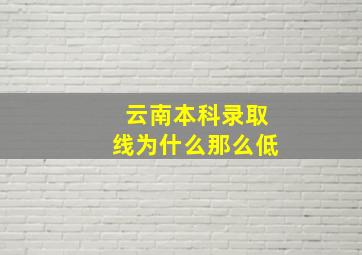 云南本科录取线为什么那么低